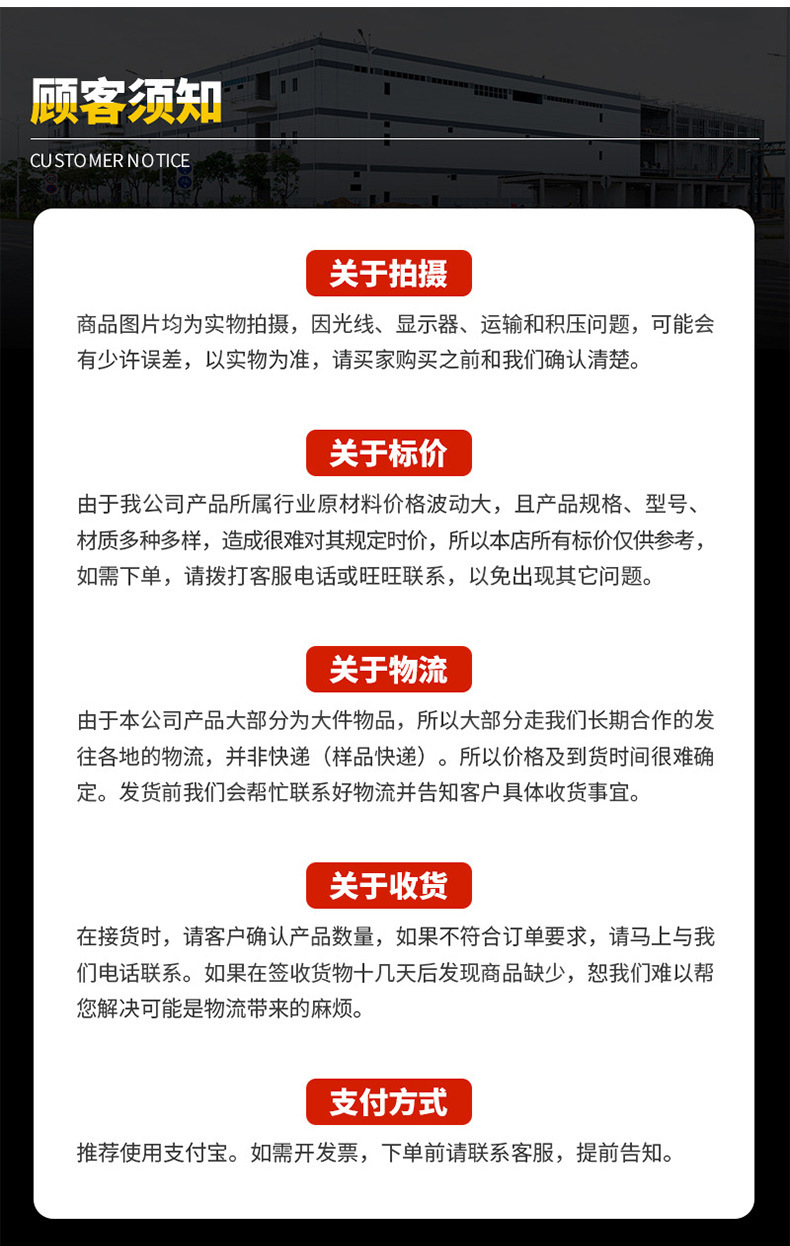 顾客须知

CUSTOMER NOTICE

关于拍摄

商品图片均为实物拍摄，因光线、显示器、运输和积压问题，可能会有少许误差，以实物为准，请买家购买之前和我们确认清楚。

关于标价

由于我公司产品所属行业原材料价格波动大，且产品规格、型号、材质多种多样，造成很难对其规定时价，所以本店所有标价仅供参考，如需下单，请拨打客服电话或旺旺联系，以免出现其它问题。

关于物流

由于本公司产品大部分为大件物品，所以大部分走我们长期合作的发往各地的物流，并非快递（样品快递）。所以价格及到货时间很难确定。发货前我们会帮忙联系好物流并告知客户具体收货事宜。

关于收货

在接货时，请客户确认产品数量，如果不符合订单要求，请马上与我们电话联系。如果在签收货物十几天后发现商品缺少，恕我们难以帮您解决可能是物流带来的麻烦。

支付方式

推荐使用支付宝。如需开发票，下单前请联系客服，提前告知。